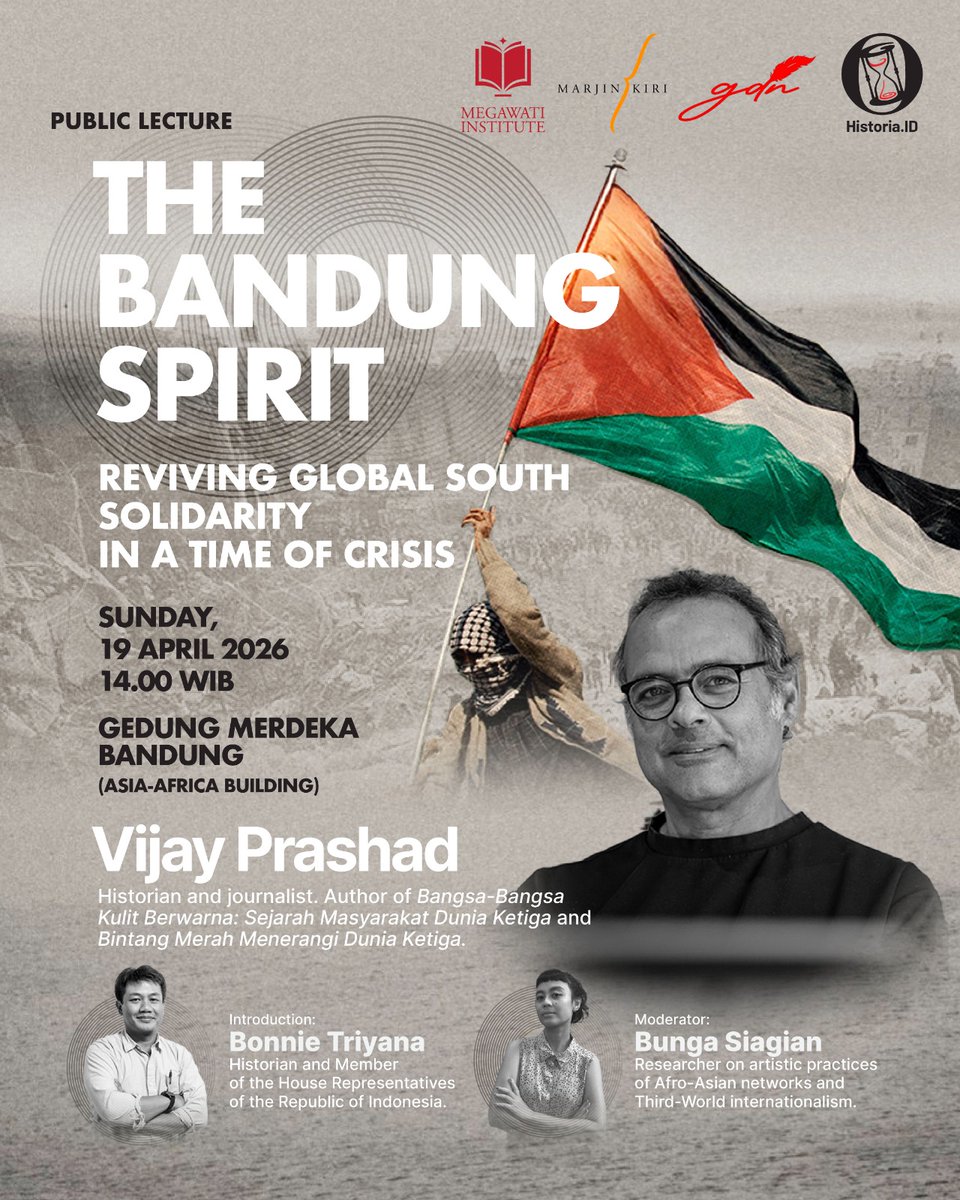 MEGAWATI INSTITUTE

MARJIN KIRI

gdn

Historia.ID

PUBLIC LECTURE

THE BANDUNG SPIRIT

REVIVING GLOBAL SOUTH SOLIDARITY IN A TIME OF CRISIS

SUNDAY, 19 APRIL 2026 14.00 WIB

GEDUNG MERDEKA BANDUNG (ASIA-AFRICA BUILDING)

Vijay Prashad

Historian and journalist. Author of Bangsa-Bangsa Kulit Berwarna: Sejarah Masyarakat Dunia Ketiga and Bintang Merah Menerangi Dunia Ketiga.

Introduction:
Bonnie Triyana
Historian and Member of the House Representatives of the Republic of Indonesia.

Moderator:
Bunga Siagian
Researcher on artistic practices of Afro-Asian networks and Third-World internationalism.